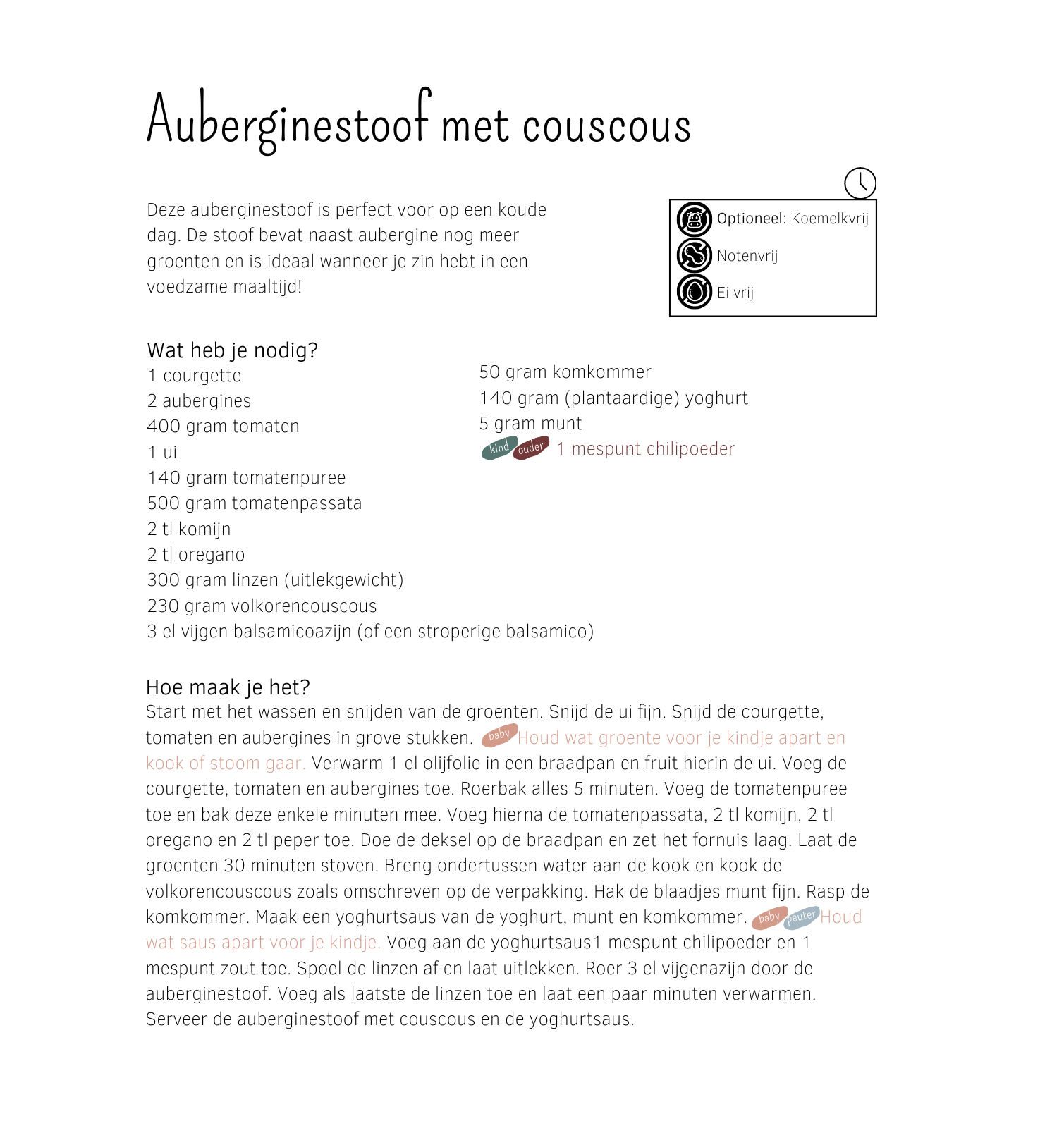 Auberginestoof met couscous

Deze auberginestoof is perfect voor op een koude dag. De stoof bevat naast aubergine nog meer groenten en is ideaal wanneer je zin hebt in een voedzame maaltijd!

Optioneel: Koemelkvrij
Notenvrij
Ei vrij

Wat heb je nodig?
1 courgette
2 aubergines
400 gram tomaten
1 ui
140 gram tomatenpuree
500 gram tomatenpassata
2 tl komijn
2 tl oregano
300 gram linzen (uitlekgewicht)
230 gram volkorencouscous
3 el vijgen balsamicoazijn (of een stroperige balsamico)

50 gram komkommer
140 gram (plantaardige) yoghurt
5 gram munt
kind ouder 1 mespunt chilipoeder

Hoe maak je het?
Start met het wassen en snijden van de groenten. Snijd de ui fijn. Snijd de courgette, tomaten en aubergines in grove stukken. baby Houd wat groente voor je kindje apart en kook of stoom gaar. Verwarm 1 el olijfolie in een braadpan en fruit hierin de ui. Voeg de courgette, tomaten en aubergines toe. Roerbak alles 5 minuten. Voeg de tomatenpuree toe en bak deze enkele minuten mee. Voeg hierna de tomatenpassata, 2 tl komijn, 2 tl oregano en 2 tl peper toe. Doe de deksel op de braadpan en zet het fornuis laag. Laat de groenten 30 minuten stoven. Breng ondertussen water aan de kook en kook de volkorencouscous zoals omschreven op de verpakking. Hak de blaadjes munt fijn. Rasp de komkommer. Maak een yoghurtsaus van de yoghurt, munt en komkommer. baby peuter Houd wat saus apart voor je kindje. Voeg aan de yoghurtsaus1 mespunt chilipoeder en 1 mespunt zout toe. Spoel de linzen af en laat uitlekken. Roer 3 el vijgenazijn door de auberginestoof. Voeg als laatste de linzen toe en laat een paar minuten verwarmen. Serveer de auberginestoof met couscous en de yoghurtsaus.